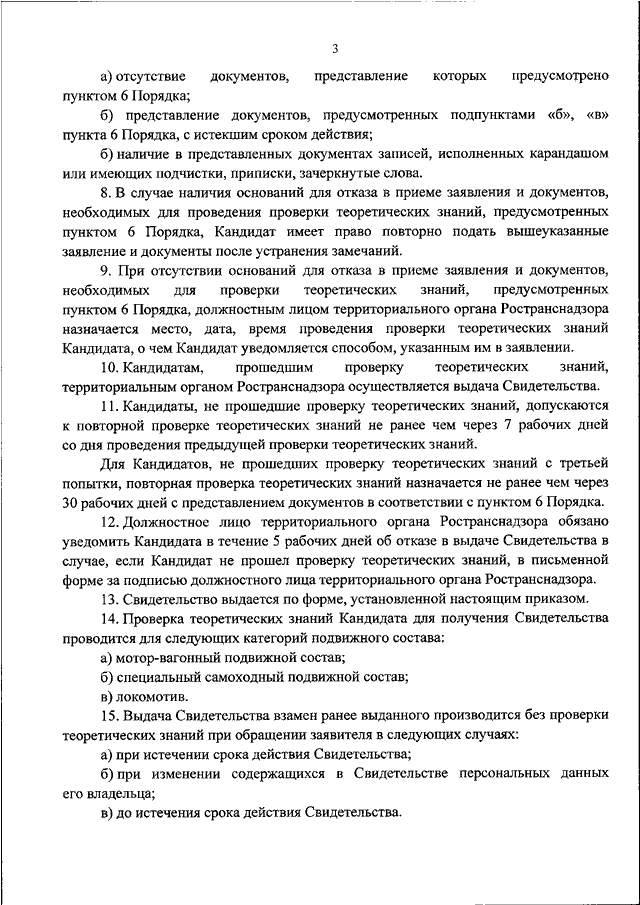 3

а) отсутствие документов, представление которых предусмотрено пунктом 6 Порядка;

б) представление документов, предусмотренных подпунктами «б», «в» пункта 6 Порядка, с истекшим сроком действия;

б) наличие в представленных документах записей, исполненных карандашом или имеющих подчистки, приписки, зачеркнутые слова.

8. В случае наличия оснований для отказа в приеме заявления и документов, необходимых для проведения проверки теоретических знаний, предусмотренных пунктом 6 Порядка, Кандидат имеет право повторно подать вышеуказанные заявление и документы после устранения замечаний.

9. При отсутствии оснований для отказа в приеме заявления и документов, необходимых для проверки теоретических знаний, предусмотренных пунктом 6 Порядка, должностным лицом территориального органа Ространснадзора назначается место, дата, время проведения проверки теоретических знаний Кандидата, о чем Кандидат уведомляется способом, указанным им в заявлении.

10. Кандидатам, прошедшим проверку теоретических знаний, территориальным органом Ространснадзора осуществляется выдача Свидетельства.

11. Кандидаты, не прошедшие проверку теоретических знаний, допускаются к повторной проверке теоретических знаний не ранее чем через 7 рабочих дней со дня проведения предыдущей проверки теоретических знаний.

Для Кандидатов, не прошедших проверку теоретических знаний с третьей попытки, повторная проверка теоретических знаний назначается не ранее чем через 30 рабочих дней с представлением документов в соответствии с пунктом 6 Порядка.

12. Должностное лицо территориального органа Ространснадзора обязано уведомить Кандидата в течение 5 рабочих дней об отказе в выдаче Свидетельства в случае, если Кандидат не прошел проверку теоретических знаний, в письменной форме за подписью должностного лица территориального органа Ространснадзора.

13. Свидетельство выдается по форме, установленной настоящим приказом.

14. Проверка теоретических знаний Кандидата для получения Свидетельства проводится для следующих категорий подвижного состава:

а) мотор-вагонный подвижной состав;

б) специальный самоходный подвижной состав;

в) локомотив.

15. Выдача Свидетельства взамен ранее выданного производится без проверки теоретических знаний при обращении заявителя в следующих случаях:

а) при истечении срока действия Свидетельства;

б) при изменении содержащихся в Свидетельстве персональных данных его владельца;

в) до истечения срока действия Свидетельства.